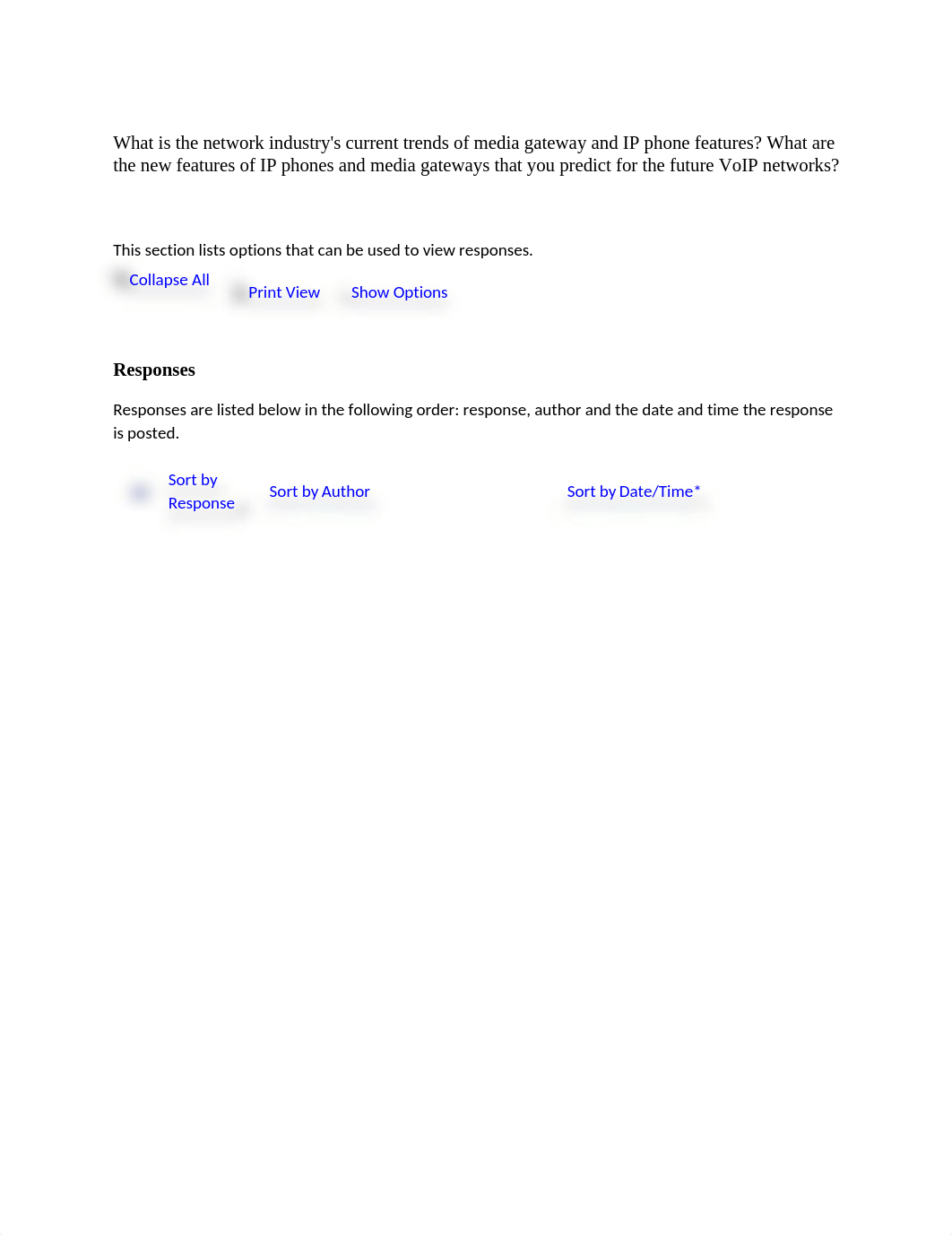 What is the network industry's current trends of media gateway and IP phone features? What are the new features of IP phones and media gateways that you predict for the future VoIP networks?

This section lists options that can be used to view responses.

Collapse All

Print View

Show Options

Responses

Responses are listed below in the following order: response, author and the date and time the response is posted.

Sort by Response

Sort by Author

Sort by Date/Time*